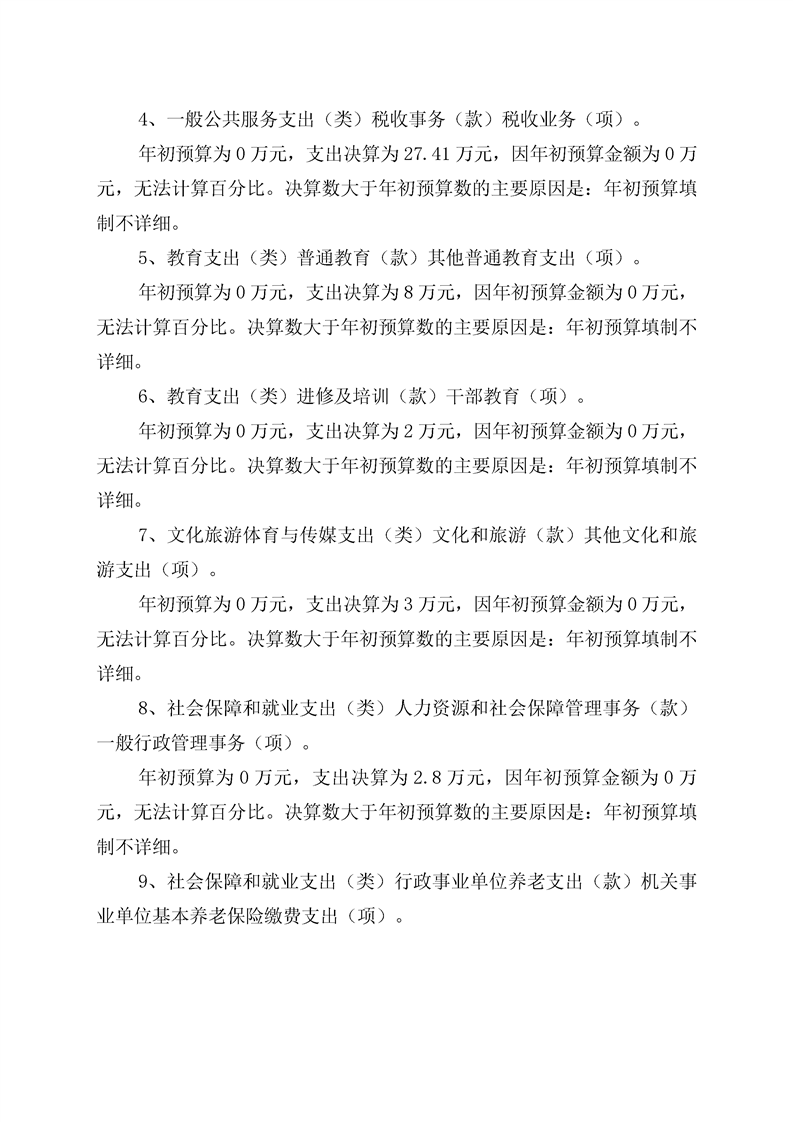 4、一般公共服务支出（类）税收事务（款）税收业务（项）。

年初预算为0万元，支出决算为27.41万元，因年初预算金额为0万元，无法计算百分比。决算数大于年初预算数的主要原因是：年初预算填制不详细。

5、教育支出（类）普通教育（款）其他普通教育支出（项）。

年初预算为0万元，支出决算为8万元，因年初预算金额为0万元，无法计算百分比。决算数大于年初预算数的主要原因是：年初预算填制不详细。

6、教育支出（类）进修及培训（款）干部教育（项）。

年初预算为0万元，支出决算为2万元，因年初预算金额为0万元，无法计算百分比。决算数大于年初预算数的主要原因是：年初预算填制不详细。

7、文化旅游体育与传媒支出（类）文化和旅游（款）其他文化和旅游支出（项）。

年初预算为0万元，支出决算为3万元，因年初预算金额为0万元，无法计算百分比。决算数大于年初预算数的主要原因是：年初预算填制不详细。

8、社会保障和就业支出（类）人力资源和社会保障管理事务（款）一般行政管理事务（项）。

年初预算为0万元，支出决算为2.8万元，因年初预算金额为0万元，无法计算百分比。决算数大于年初预算数的主要原因是：年初预算填制不详细。

9、社会保障和就业支出（类）行政事业单位养老支出（款）机关事业单位基本养老保险缴费支出（项）。